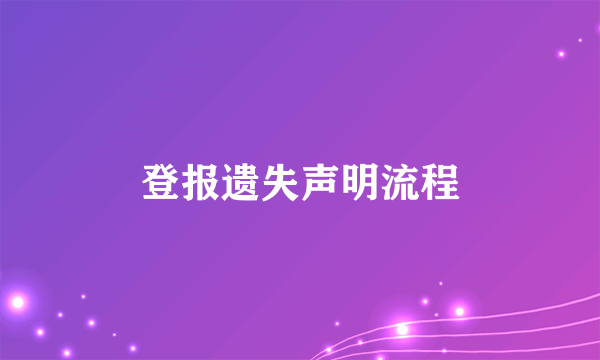 登报遗失声明流程